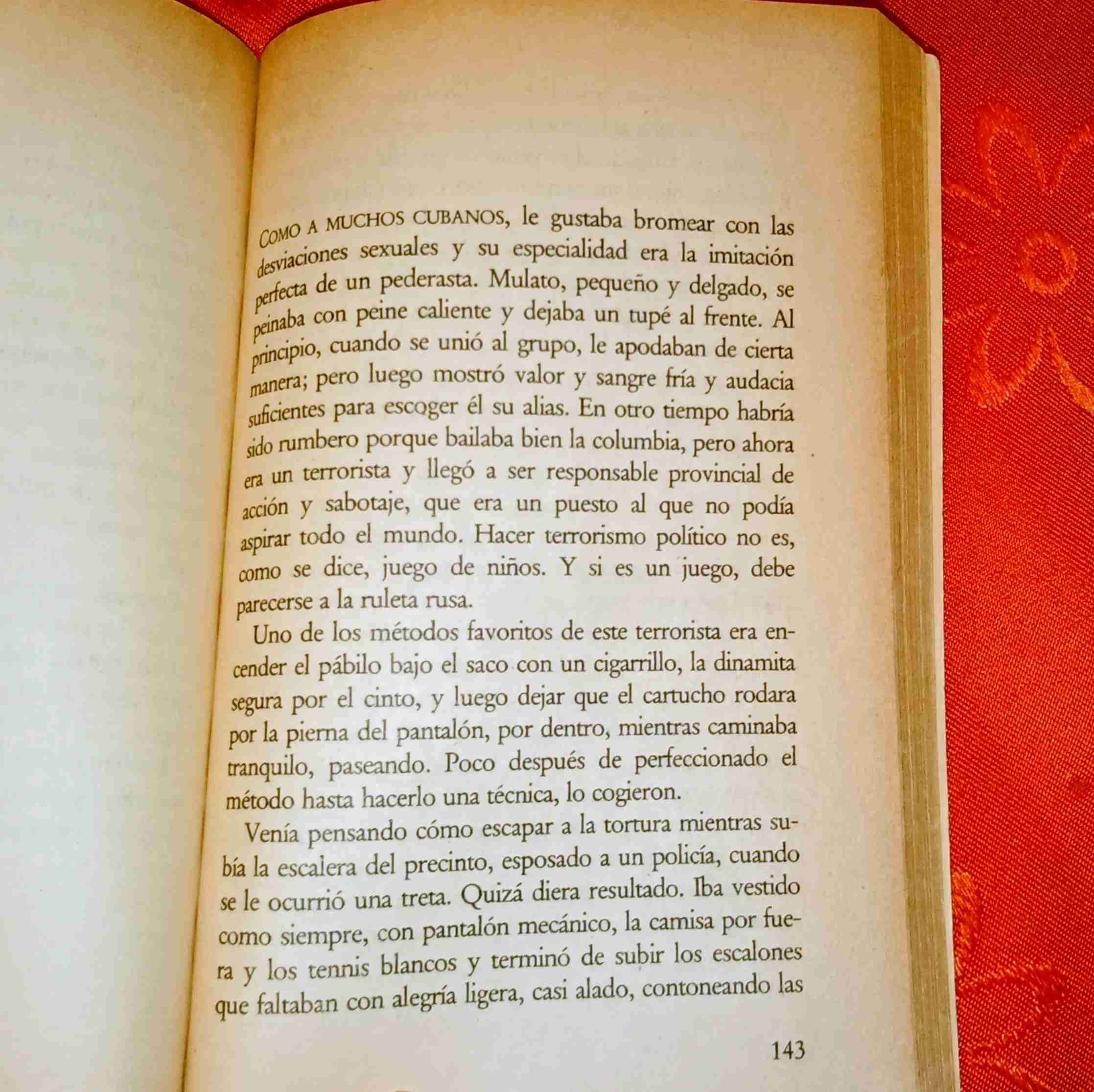 COMO A MUCHOS CUBANOS, le gustaba bromear con las desviaciones sexuales y su especialidad era la imitación perfecta de un pederasta. Mulato, pequeño y delgado, se peinaba con peine caliente y dejaba un tupé al frente. Al principio, cuando se unió al grupo, le apodaban de cierta manera; pero luego mostró valor y sangre fría y audacia suficientes para escoger él su alias. En otro tiempo habría sido rumbero porque bailaba bien la columbia, pero ahora era un terrorista y llegó a ser responsable provincial de acción y sabotaje, que era un puesto al que no podía aspirar todo el mundo. Hacer terrorismo político no es, como se dice, juego de niños. Y si es un juego, debe parecerse a la ruleta rusa.

Uno de los métodos favoritos de este terrorista era encender el pábilo bajo el saco con un cigarrillo, la dinamita segura por el cinto, y luego dejar que el cartucho rodara por la pierna del pantalón, por dentro, mientras caminaba tranquilo, paseando. Poco después de perfeccionado el método hasta hacerlo una técnica, lo cogieron.

Venía pensando cómo escapar a la tortura mientras subía la escalera del precinto, esposado a un policía, cuando se le ocurrió una treta. Quizá diera resultado. Iba vestido como siempre, con pantalón mecánico, la camisa por fuera y los tennis blancos y terminó de subir los escalones que faltaban con alegría ligera, casi alado, contoneando las

143